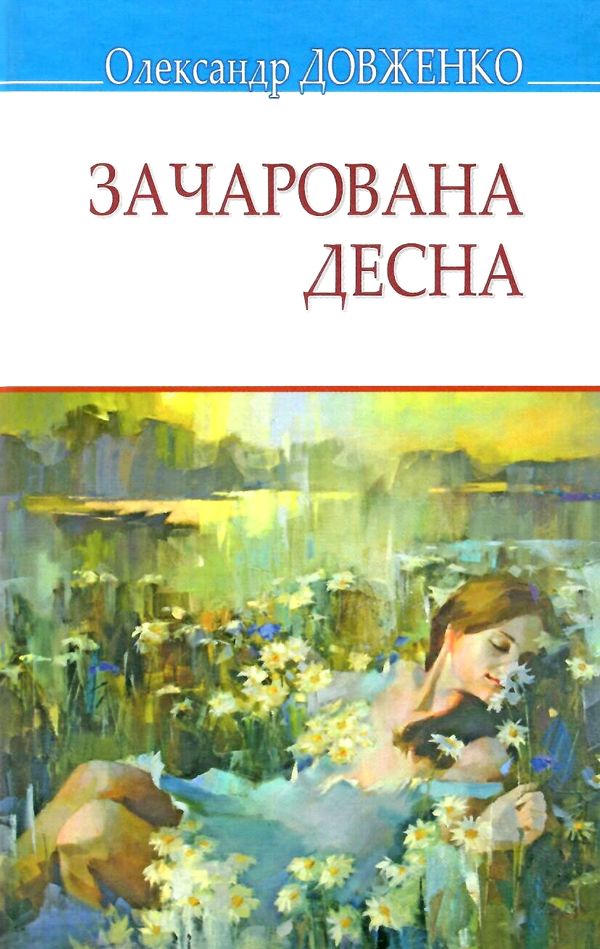 Олександр ДОВЖЕНКО

ЗАЧАРОВАНА ДЕСНА